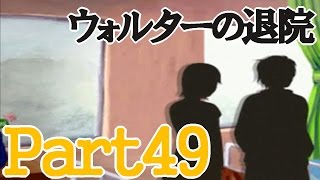 ウォルターの退院

Part49